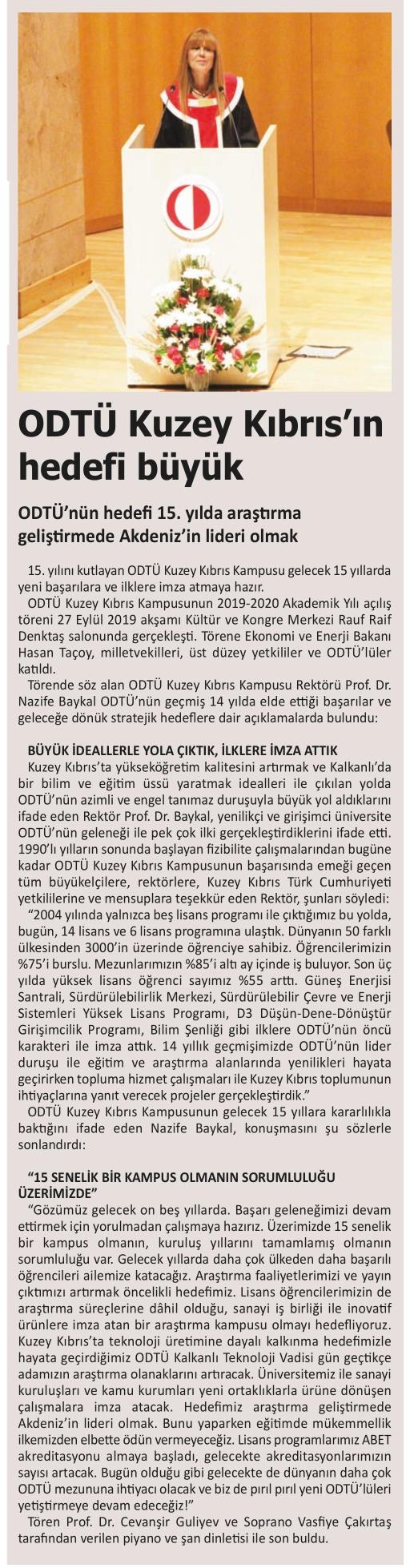 ODTÜ Kuzey Kıbrıs'ın hedefi büyük

ODTÜ'nün hedefi 15. yılda araştırma geliştirmede Akdeniz'in lideri olmak

15. yılını kutlayan ODTÜ Kuzey Kıbrıs Kampusu gelecek 15 yıllarda yeni başarılara ve ilklere imza atmaya hazır.

ODTÜ Kuzey Kıbrıs Kampusunun 2019-2020 Akademik Yılı açılış töreni 27 Eylül 2019 akşamı Kültür ve Kongre Merkezi Rauf Raif Denktaş salonunda gerçekleşti. Törene Ekonomi ve Enerji Bakanı Hasan Taçoy, milletvekilleri, üst düzey yetkililer ve ODTÜ'lüler katıldı.

Törende söz alan ODTÜ Kuzey Kıbrıs Kampusu Rektörü Prof. Dr. Nazife Baykal ODTÜ'nün geçmiş 14 yılda elde ettiği başarılar ve geleceğe dönük stratejik hedeflere dair açıklamalarda bulundu:

BÜYÜK İDEALLERLE YOLA ÇIKTIK, İLKLERE İMZA ATTIK

Kuzey Kıbrıs'ta yükseköğretim kalitesini artırmak ve Kalkanlı'da bir bilim ve eğitim üssü yaratmak idealleri ile çıkılan yolda ODTÜ'nün azimli ve engel tanımaz duruşuyla büyük yol aldıklarını ifade eden Rektör Prof. Dr. Baykal, yenilikçi ve girişimci üniversite ODTÜ'nün geleneği ile pek çok ilki gerçekleştirdiklerini ifade etti. 1990'lı yılların sonunda başlayan fizibilite çalışmalarından bugüne kadar ODTÜ Kuzey Kıbrıs Kampusunun başarısında emeği geçen tüm büyükelçilere, rektörlere, Kuzey Kıbrıs Türk Cumhuriyeti yetkililerine ve mensuplara teşekkür eden Rektör, şunları söyledi:

"2004 yılında yalnızca beş lisans programı ile çıktığımız bu yolda, bugün, 14 lisans ve 6 lisans programına ulaştık. Dünyanın 50 farklı ülkesinden 3000'in üzerinde öğrenciye sahibiz. Öğrencilerimizin %75'i burslu. Mezunlarımızın %85'i altı ay içinde iş buluyor. Son üç yılda yüksek lisans öğrenci sayımız %55 arttı. Güneş Enerjisi Santrali, Sürdürülebilirlik Merkezi, Sürdürülebilir Çevre ve Enerji Sistemleri Yüksek Lisans Programı, D3 Düşün-Dene-Dönüştür Girişimcilik Programı, Bilim Şenliği gibi ilklere ODTÜ'nün öncü karakteri ile imza attık. 14 yıllık geçmişimizde ODTÜ'nün lider duruşu ile eğitim ve araştırma alanlarında yenilikleri hayata geçirirken topluma hizmet çalışmaları ile Kuzey Kıbrıs toplumunun ihtiyaçlarına yanıt verecek projeler gerçekleştirdik."

ODTÜ Kuzey Kıbrıs Kampusunun gelecek 15 yıllara kararlılıkla baktığını ifade eden Nazife Baykal, konuşmasını şu sözlerle sonlandırdı:

"15 SENELİK BİR KAMPUS OLMANIN SORUMLULUĞU ÜZERİMİZDE"

"Gözümüz gelecek on beş yıllarda. Başarı geleneğimizi devam ettirmek için yorulmadan çalışmaya hazırız. Üzerimizde 15 senelik bir kampus olmanın, kuruluş yıllarını tamamlamış olmanın sorumluluğu var. Gelecek yıllarda daha çok ülkeden daha başarılı öğrencileri ailemize katacağız. Araştırma faaliyetlerimizi ve yayın çıktımızı artırmak öncelikli hedefimiz. Lisans öğrencilerimizin de araştırma süreçlerine dâhil olduğu, sanayi iş birliği ile inovatif ürünlere imza atan bir araştırma kampusu olmayı hedefliyoruz. Kuzey Kıbrıs'ta teknoloji üretimine dayalı kalkınma hedefimizle hayata geçirdiğimiz ODTÜ Kalkanlı Teknoloji Vadisi gün geçtikçe adamızın araştırma olanaklarını artıracak. Üniversitemiz ile sanayi kuruluşları ve kamu kurumları yeni ortaklıklarla ürüne dönüşen çalışmalara imza atacak. Hedefimiz araştırma geliştirmede Akdeniz'in lideri olmak. Bunu yaparken eğitimde mükemmellik ilkemizden elbette ödün vermeyeceğiz. Lisans programlarımız ABET akreditasyonu almaya başladı, gelecekte akreditasyonlarımızın sayısı artacak. Bugün olduğu gibi gelecekte de dünyanın daha çok ODTÜ mezununa ihtiyacı olacak ve biz de pırıl pırıl yeni ODTÜ'lüleri yetiştirmeye devam edeceğiz!"

Tören Prof. Dr. Cevanşir Guliyev ve Soprano Vasfiye Çakırtaş tarafından verilen piyano ve şan dinletisi ile son buldu.